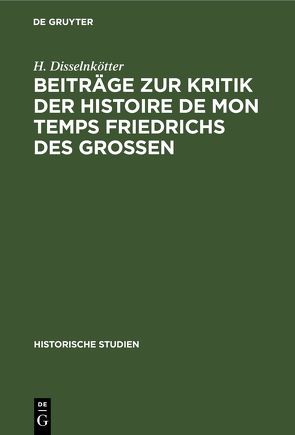 DE GRUYTER

H. Disselnkötter

BEITRÄGE ZUR KRITIK DER HISTOIRE DE MON TEMPS FRIEDRICHS DES GROSSEN

HISTORISCHE STUDIEN

DE
G